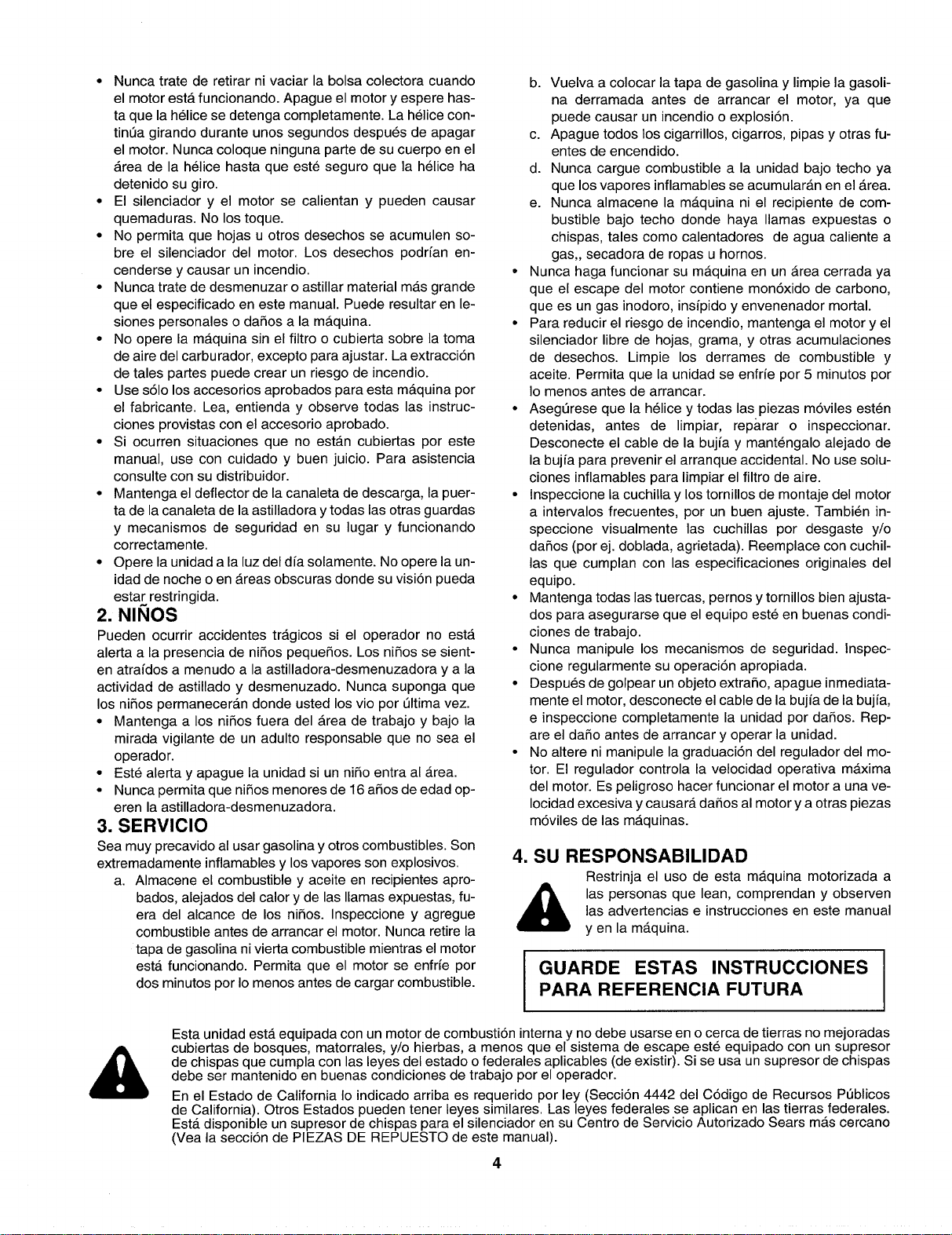 • Nunca trate de retirar ni vaciar la bolsa colectora cuando el motor está funcionando. Apague el motor y espere hasta que la hélice se detenga completamente. La hélice continúa girando durante unos segundos después de apagar el motor. Nunca coloque ninguna parte de su cuerpo en el área de la hélice hasta que esté seguro que la hélice ha detenido su giro.
• El silenciador y el motor se calientan y pueden causar quemaduras. No los toque.
• No permita que hojas u otros desechos se acumulen sobre el silenciador del motor. Los desechos podrían encenderse y causar un incendio.
• Nunca trate de desmenuzar o astillar material más grande que el especificado en este manual. Puede resultar en lesiones personales o daños a la máquina.
• No opere la máquina sin el filtro o cubierta sobre la toma de aire del carburador, excepto para ajustar. La extracción de tales partes puede crear un riesgo de incendio.
• Use sólo los accesorios aprobados para esta máquina por el fabricante. Lea, entienda y observe todas las instrucciones provistas con el accesorio aprobado.
• Si ocurren situaciones que no están cubiertas por este manual, use con cuidado y buen juicio. Para asistencia consulte con su distribuidor.
• Mantenga el deflector de la canaleta de descarga, la puerta de la canaleta de la astilladora y todas las otras guardas y mecanismos de seguridad en su lugar y funcionando correctamente.
• Opere la unidad a la luz del día solamente. No opere la unidad de noche o en áreas obscuras donde su visión pueda estar restringida.

2. NIÑOS
Pueden ocurrir accidentes trágicos si el operador no está alerta a la presencia de niños pequeños. Los niños se sienten atraídos a menudo a la astilladora-desmenuzadora y a la actividad de astillado y desmenuzado. Nunca suponga que los niños permanecerán donde usted los vio por última vez.
• Mantenga a los niños fuera del área de trabajo y bajo la mirada vigilante de un adulto responsable que no sea el operador.
• Esté alerta y apague la unidad si un niño entra al área.
• Nunca permita que niños menores de 16 años de edad operen la astilladora-desmenuzadora.

3. SERVICIO
Sea muy precavido al usar gasolina y otros combustibles. Son extremadamente inflamables y los vapores son explosivos.
a. Almacene el combustible y aceite en recipientes aprobados, alejados del calor y de las llamas expuestas, fuera del alcance de los niños. Inspeccione y agregue combustible antes de arrancar el motor. Nunca retire la tapa de gasolina ni vierta combustible mientras el motor está funcionando. Permita que el motor se enfríe por dos minutos por lo menos antes de cargar combustible.
b. Vuelva a colocar la tapa de gasolina y limpie la gasolina derramada antes de arrancar el motor, ya que puede causar un incendio o explosión.
c. Apague todos los cigarrillos, cigarros, pipas y otras fuentes de encendido.
d. Nunca cargue combustible a la unidad bajo techo ya que los vapores inflamables se acumularán en el área.
e. Nunca almacene la máquina ni el recipiente de combustible bajo techo donde haya llamas expuestas o chispas, tales como calentadores de agua caliente a gas,, secadora de ropas u hornos.
• Nunca haga funcionar su máquina en un área cerrada ya que el escape del motor contiene monóxido de carbono, que es un gas inodoro, insípido y envenenador mortal.
• Para reducir el riesgo de incendio, mantenga el motor y el silenciador libre de hojas, grama, y otras acumulaciones de desechos. Limpie los derrames de combustible y aceite. Permita que la unidad se enfríe por 5 minutos por lo menos antes de arrancar.
• Asegúrese que la hélice y todas las piezas móviles estén detenidas, antes de limpiar, reparar o inspeccionar. Desconecte el cable de la bujía y manténgalo alejado de la bujía para prevenir el arranque accidental. No use soluciones inflamables para limpiar el filtro de aire.
• Inspeccione la cuchilla y los tornillos de montaje del motor a intervalos frecuentes, por un buen ajuste. También inspeccione visualmente las cuchillas por desgaste y/o daños (por ej. doblada, agrietada). Reemplace con cuchillas que cumplan con las especificaciones originales del equipo.
• Mantenga todas las tuercas, pernos y tornillos bien ajustados para asegurarse que el equipo esté en buenas condiciones de trabajo.
• Nunca manipule los mecanismos de seguridad. Inspeccione regularmente su operación apropiada.
• Después de golpear un objeto extraño, apague inmediatamente el motor, desconecte el cable de la bujía de la bujía, e inspeccione completamente la unidad por daños. Repare el daño antes de arrancar y operar la unidad.
• No altere ni manipule la graduación del regulador del motor. El regulador controla la velocidad operativa máxima del motor. Es peligroso hacer funcionar el motor a una velocidad excesiva y causará daños al motor y a otras piezas móviles de las máquinas.

4. SU RESPONSABILIDAD
Restrinja el uso de esta máquina motorizada a las personas que lean, comprendan y observen las advertencias e instrucciones en este manual y en la máquina.

GUARDE ESTAS INSTRUCCIONES PARA REFERENCIA FUTURA

Esta unidad está equipada con un motor de combustión interna y no debe usarse en o cerca de tierras no mejoradas cubiertas de bosques, matorrales, y/o hierbas, a menos que el sistema de escape esté equipado con un supresor de chispas que cumpla con las leyes del estado o federales aplicables (de existir). Si se usa un supresor de chispas debe ser mantenido en buenas condiciones de trabajo por el operador.

En el Estado de California lo indicado arriba es requerido por ley (Sección 4442 del Código de Recursos Públicos de California). Otros Estados pueden tener leyes similares. Las leyes federales se aplican en las tierras federales. Está disponible un supresor de chispas para el silenciador en su Centro de Servicio Autorizado Sears más cercano (Vea la sección de PIEZAS DE REPUESTO de este manual).

4